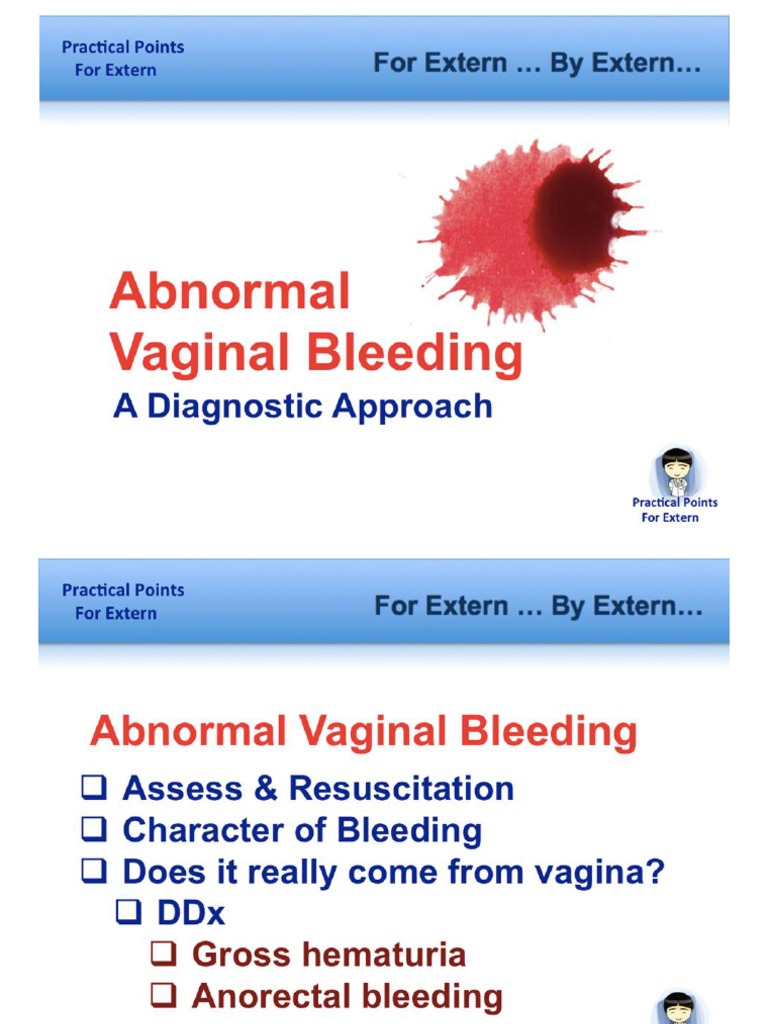 Practical Points
For Extern

For Extern … By Extern…

Abnormal
Vaginal Bleeding

A Diagnostic Approach

Practical Points
For Extern

Practical Points
For Extern

For Extern … By Extern…

Abnormal Vaginal Bleeding

☐ Assess & Resuscitation
☐ Character of Bleeding
☐ Does it really come from vagina?
☐ DDx
☐ Gross hematuria
☐ Anorectal bleeding